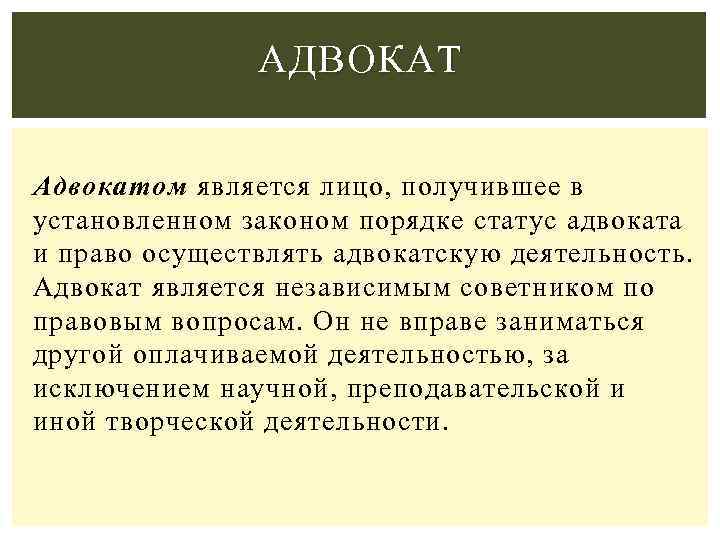 АДВОКАТ

Адвокатом является лицо, получившее в установленном законом порядке статус адвоката и право осуществлять адвокатскую деятельность. Адвокат является независимым советником по правовым вопросам. Он не вправе заниматься другой оплачиваемой деятельностью, за исключением научной, преподавательской и иной творческой деятельности.